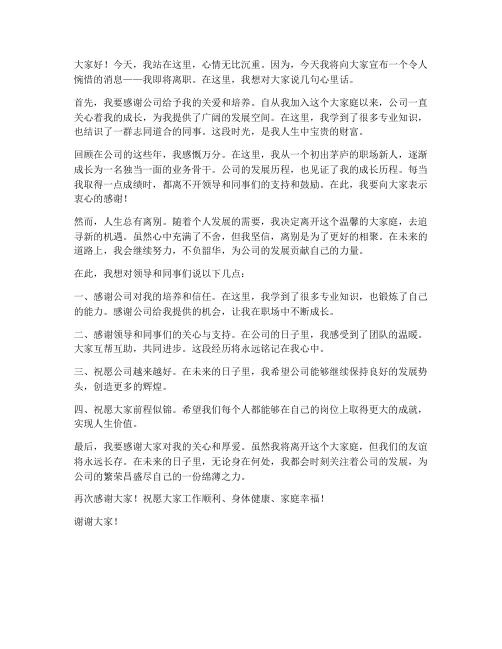 大家好！今天，我站在这里，心情无比沉重。因为，今天我将向大家宣布一个令人惋惜的消息——我即将离职。在这里，我想对大家说几句心里话。

首先，我要感谢公司给予我的关爱和培养。自从我加入这个大家庭以来，公司一直关心着我的成长，为我提供了广阔的发展空间。在这里，我学到了很多专业知识，也结识了一群志同道合的同事。这段时光，是我人生中宝贵的财富。

回顾在公司的这些年，我感慨万分。在这里，我从一个初出茅庐的职场新人，逐渐成长为一名独当一面的业务骨干。公司的发展历程，也见证了我的成长历程。每当我取得一点成绩时，都离不开领导和同事们的支持和鼓励。在此，我要向大家表示衷心的感谢！

然而，人生总有离别。随着个人发展的需要，我决定离开这个温馨的大家庭，去追寻新的机遇。虽然心中充满了不舍，但我坚信，离别是为了更好的相聚。在未来的道路上，我会继续努力，不负韶华，为公司的发展贡献自己的力量。

在此，我想对领导和同事们说以下几点：

一、感谢公司对我的培养和信任。在这里，我学到了很多专业知识，也锻炼了自己的能力。感谢公司给我提供的机会，让我在职场中不断成长。

二、感谢领导和同事们的关心与支持。在公司的日子里，我感受到了团队的温暖。大家互帮互助，共同进步。这段经历将永远铭记在我心中。

三、祝愿公司越来越好。在未来的日子里，我希望公司能够继续保持良好的发展势头，创造更多的辉煌。

四、祝愿大家前程似锦。希望我们每个人都能够在自己的岗位上取得更大的成就，实现人生价值。

最后，我要感谢大家对我的关心和厚爱。虽然我将离开这个大家庭，但我们的友谊将永远长存。在未来的日子里，无论身在何处，我都会时刻关注着公司的发展，为公司的繁荣昌盛尽自己的一份绵薄之力。

再次感谢大家！祝愿大家工作顺利、身体健康、家庭幸福！

谢谢大家！